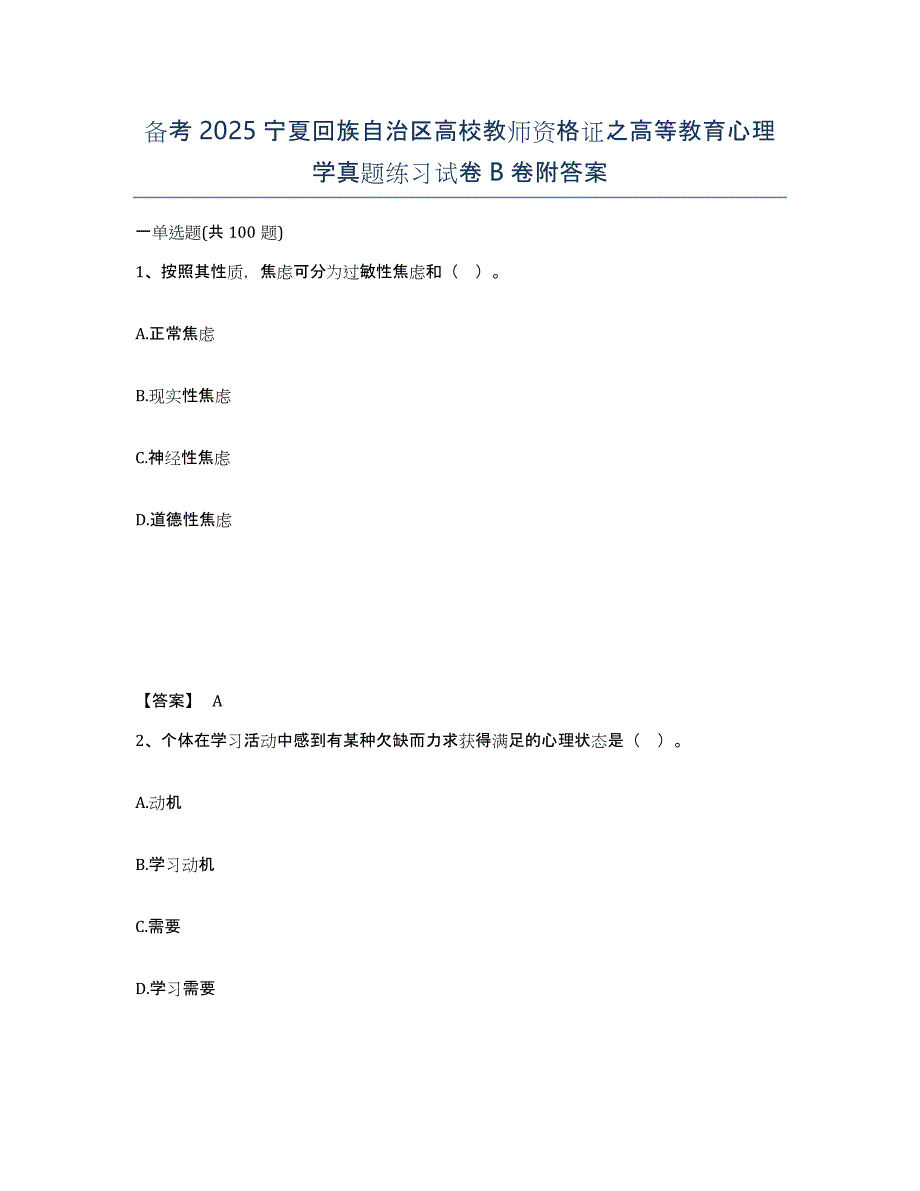 备考 2025 宁夏回族自治区高校教师资格证之高等教育心理学真题练习试卷 B 卷附答案

一单选题(共 100 题)

1、按照其性质，焦虑可分为过敏性焦虑和（ ）。

A.正常焦虑

B.现实性焦虑

C.神经性焦虑

D.道德性焦虑

【答案】 A

2、个体在学习活动中感到有某种欠缺而力求获得满足的心理状态是（ ）。

A.动机

B.学习动机

C.需要

D.学习需要